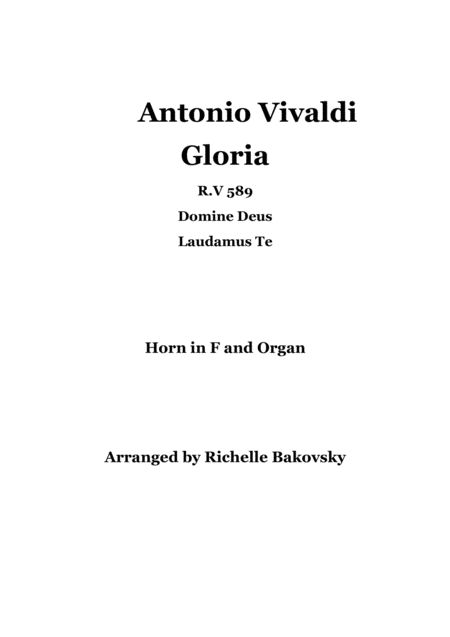 Antonio Vivaldi
Gloria

R.V 589

Domine Deus

Laudamus Te

Horn in F and Organ

Arranged by Richelle Bakovsky